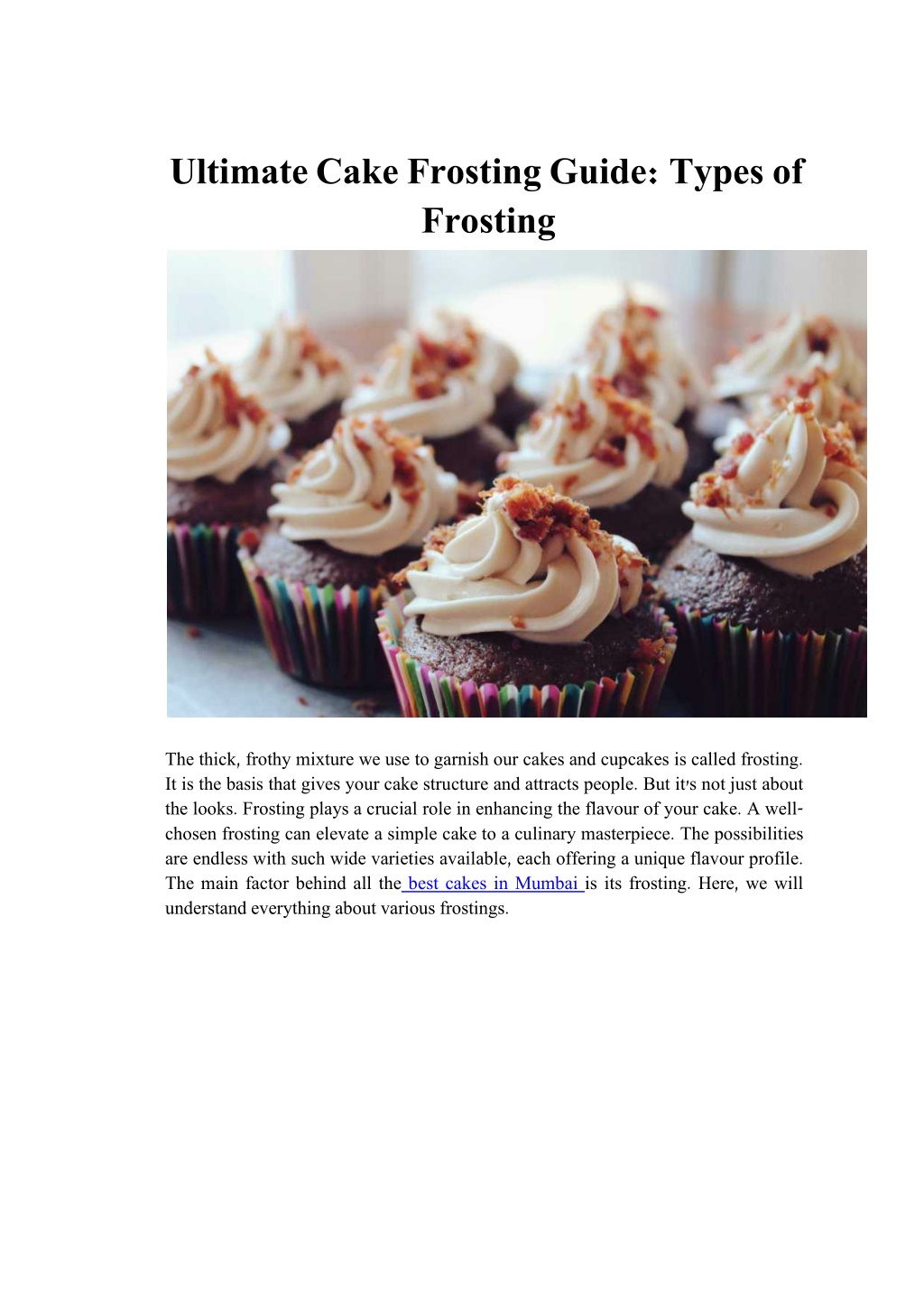 Ultimate Cake Frosting Guide: Types of Frosting

The thick, frothy mixture we use to garnish our cakes and cupcakes is called frosting. It is the basis that gives your cake structure and attracts people. But it's not just about the looks. Frosting plays a crucial role in enhancing the flavour of your cake. A well-chosen frosting can elevate a simple cake to a culinary masterpiece. The possibilities are endless with such wide varieties available, each offering a unique flavour profile. The main factor behind all the best cakes in Mumbai is its frosting. Here, we will understand everything about various frostings.